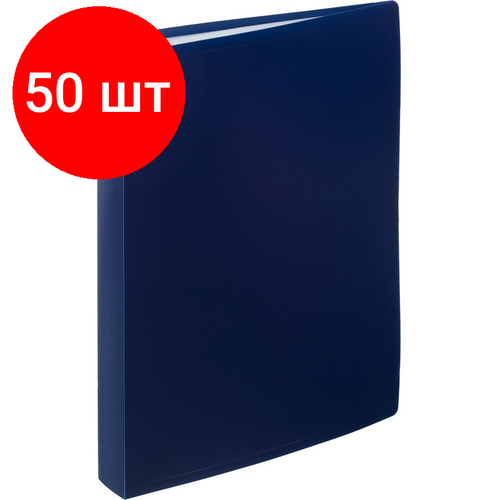 50 шт